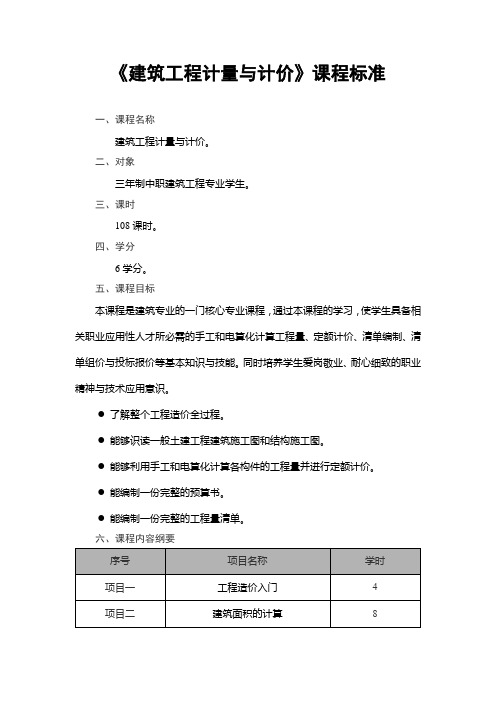 《建筑工程计量与计价》课程标准

一、课程名称

建筑工程计量与计价。

二、对象

三年制中职建筑工程专业学生。

三、课时

108 课时。

四、学分

6 学分。

五、课程目标

本课程是建筑专业的一门核心专业课程，通过本课程的学习，使学生具备相关职业应用性人才所必需的手工和电算化计算工程量、定额计价、清单编制、清单组价与投标报价等基本知识与技能。同时培养学生爱岗敬业、耐心细致的职业精神与技术应用意识。

● 了解整个工程造价全过程。

● 能够识读一般土建工程建筑施工图和结构施工图。

● 能够利用手工和电算化计算各构件的工程量并进行定额计价。

● 能编制一份完整的预算书。

● 能编制一份完整的工程量清单。

六、课程内容纲要

| 序号 | 项目名称 | 学时 |
|---|---|---|
| 项目一 | 工程造价入门 | 4 |
| 项目二 | 建筑面积的计算 | 8 |